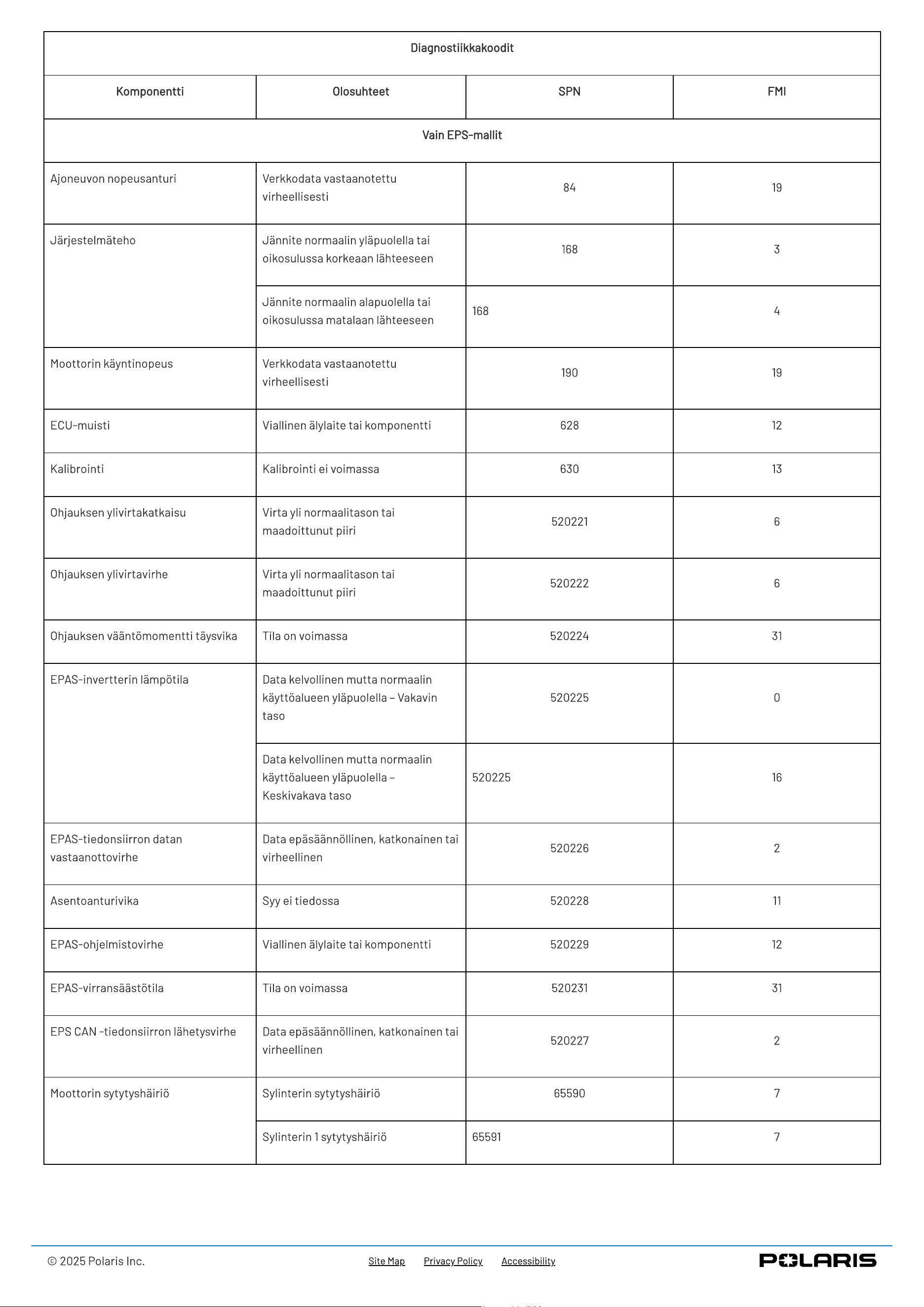 | Diagnostiikkakoodit | | | |
|---|---|---|---|
| Komponentti | Olosuhteet | SPN | FMI |
| Vain EPS-mallit | | | |
| Ajoneuvon nopeusanturi | Verkkodata vastaanotettu virheellisesti | 84 | 19 |
| Järjestelmäteho | Jännite normaalin yläpuolella tai oikosulussa korkeaan lähteeseen | 168 | 3 |
| | Jännite normaalin alapuolella tai oikosulussa matalaan lähteeseen | 168 | 4 |
| Moottorin käyntinopeus | Verkkodata vastaanotettu virheellisesti | 190 | 19 |
| ECU-muisti | Viallinen älylaite tai komponentti | 628 | 12 |
| Kalibrointi | Kalibrointi ei voimassa | 630 | 13 |
| Ohjauksen ylivirtakatkaisu | Virta yli normaalitason tai maadoittunut piiri | 520221 | 6 |
| Ohjauksen ylivirtavirhe | Virta yli normaalitason tai maadoittunut piiri | 520222 | 6 |
| Ohjauksen vääntömomentti täysvika | Tila on voimassa | 520224 | 31 |
| EPAS-invertterin lämpötila | Data kelvollinen mutta normaalin käyttöalueen yläpuolella – Vakavin taso | 520225 | 0 |
| | Data kelvollinen mutta normaalin käyttöalueen yläpuolella – Keskivakava taso | 520225 | 16 |
| EPAS-tiedonsiirron datan vastaanottovirhe | Data epäsäännöllinen, katkonainen tai virheellinen | 520226 | 2 |
| Asentoanturivika | Syy ei tiedossa | 520228 | 11 |
| EPAS-ohjelmistovirhe | Viallinen älylaite tai komponentti | 520229 | 12 |
| EPAS-virransäästötila | Tila on voimassa | 520231 | 31 |
| EPS CAN -tiedonsiirron lähetysvirhe | Data epäsäännöllinen, katkonainen tai virheellinen | 520227 | 2 |
| Moottorin sytytyshäiriö | Sylinterin sytytyshäiriö | 65590 | 7 |
| | Sylinterin 1 sytytyshäiriö | 65591 | 7 |

© 2025 Polaris Inc.

Site Map Privacy Policy Accessibility

POLARIS